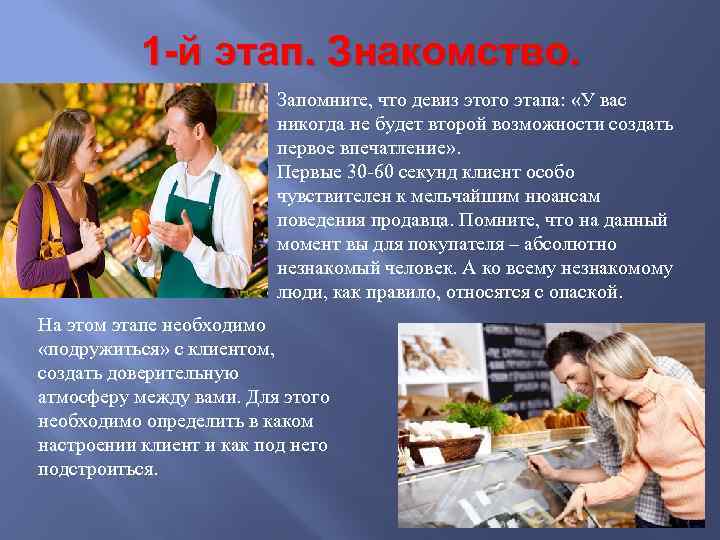 1-й этап. Знакомство.

Запомните, что девиз этого этапа: «У вас никогда не будет второй возможности создать первое впечатление».
Первые 30-60 секунд клиент особо чувствителен к мельчайшим нюансам поведения продавца. Помните, что на данный момент вы для покупателя – абсолютно незнакомый человек. А ко всему незнакомому люди, как правило, относятся с опаской.

На этом этапе необходимо «подружиться» с клиентом, создать доверительную атмосферу между вами. Для этого необходимо определить в каком настроении клиент и как под него подстроиться.